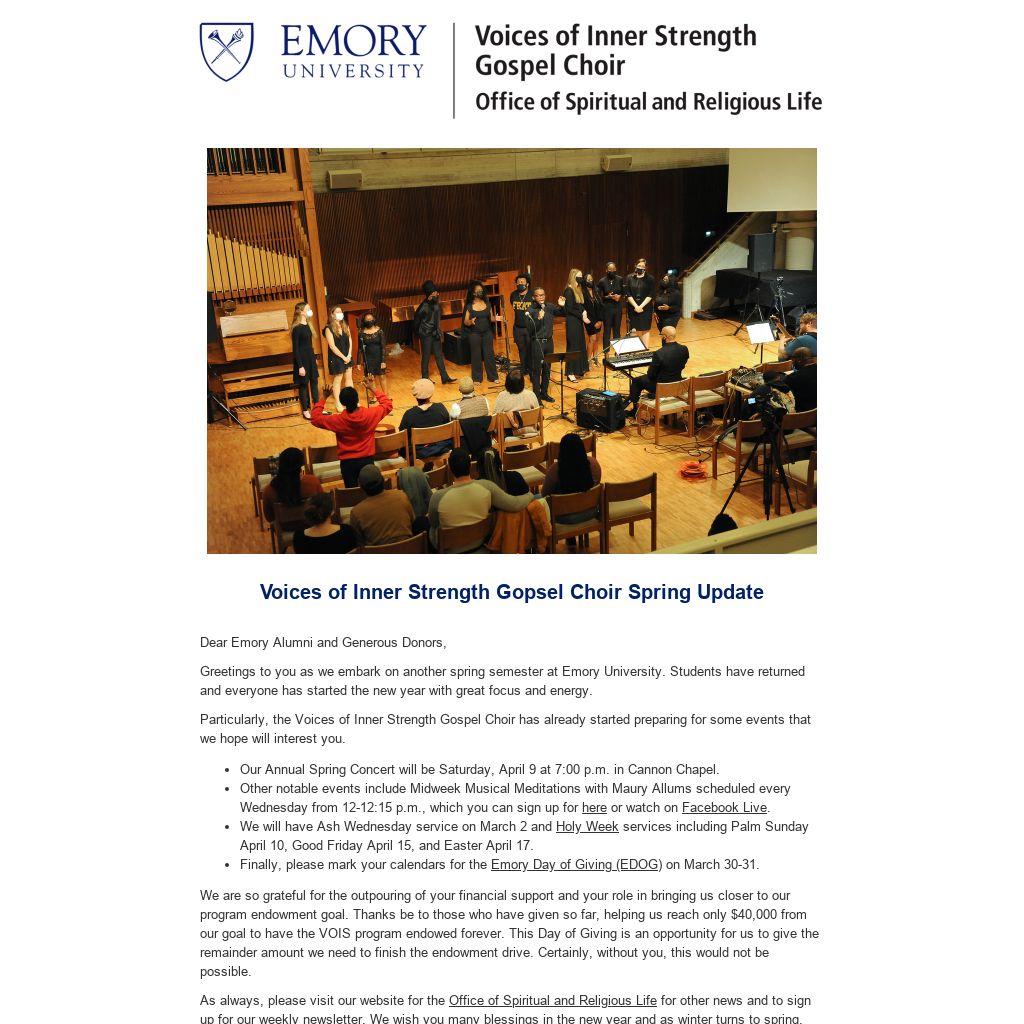 EMORY UNIVERSITY

Voices of Inner Strength Gospel Choir
Office of Spiritual and Religious Life

Voices of Inner Strength Gopsel Choir Spring Update

Dear Emory Alumni and Generous Donors,

Greetings to you as we embark on another spring semester at Emory University. Students have returned and everyone has started the new year with great focus and energy.

Particularly, the Voices of Inner Strength Gospel Choir has already started preparing for some events that we hope will interest you.

- Our Annual Spring Concert will be Saturday, April 9 at 7:00 p.m. in Cannon Chapel.
- Other notable events include Midweek Musical Meditations with Maury Allums scheduled every Wednesday from 12-12:15 p.m., which you can sign up for here or watch on Facebook Live.
- We will have Ash Wednesday service on March 2 and Holy Week services including Palm Sunday April 10, Good Friday April 15, and Easter April 17.
- Finally, please mark your calendars for the Emory Day of Giving (EDOG) on March 30-31.

We are so grateful for the outpouring of your financial support and your role in bringing us closer to our program endowment goal. Thanks be to those who have given so far, helping us reach only $40,000 from our goal to have the VOIS program endowed forever. This Day of Giving is an opportunity for us to give the remainder amount we need to finish the endowment drive. Certainly, without you, this would not be possible.

As always, please visit our website for the Office of Spiritual and Religious Life for other news and to sign up for our weekly newsletter. We wish you many blessings in the new year and as winter turns to spring.